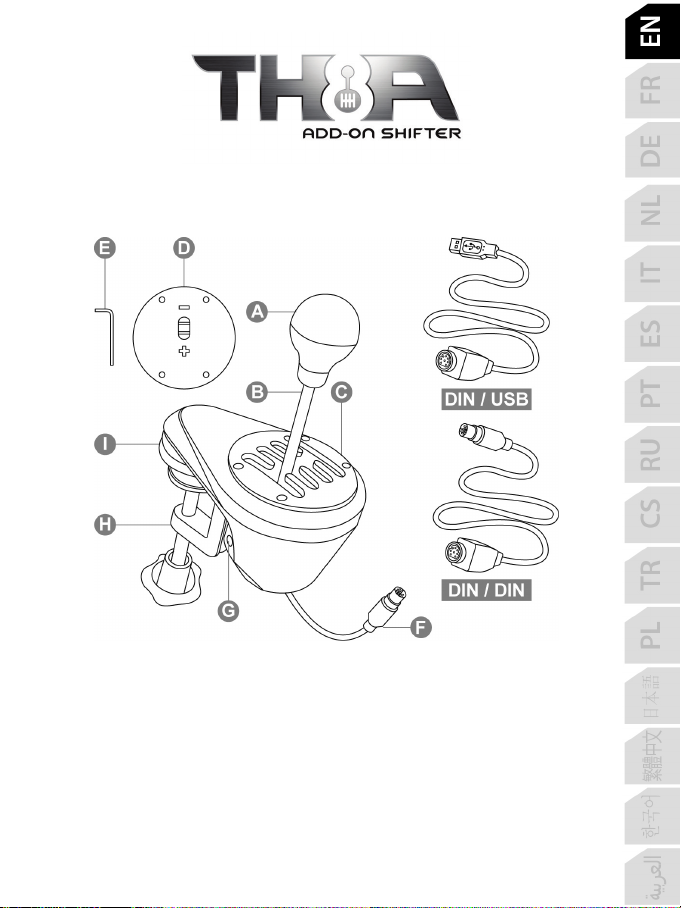 TH8A
ADD-ON SHIFTER

E
D
A
B
C
I
H
G
F
DIN / USB
DIN / DIN

EN
FR
DE
NL
IT
ES
PT
RU
CS
TR
PL
日本語
繁體中文
한국어
العربية